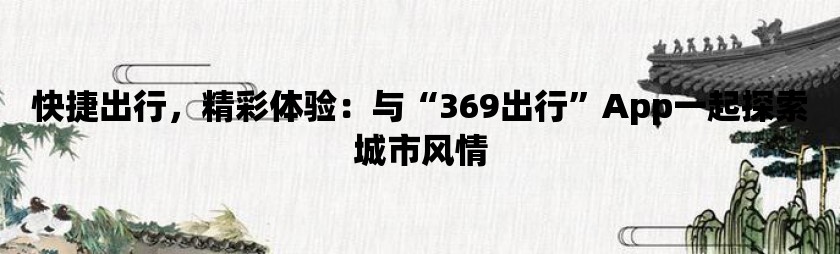 快捷出行，精彩体验：与“369出行”App一起探索城市风情